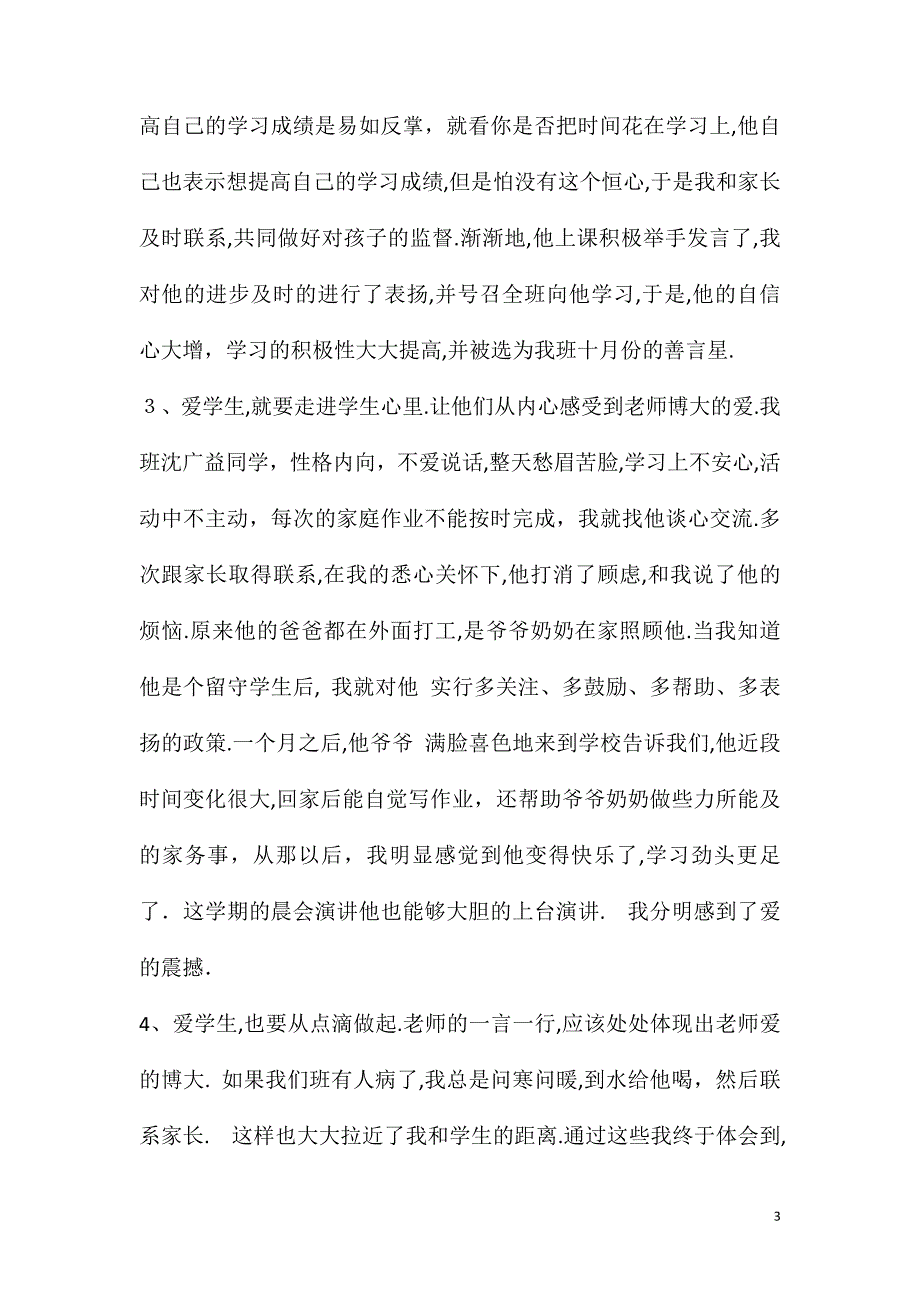 高自己的学习成绩是易如反掌，就看你是否把时间花在学习上,他自己也表示想提高自己的学习成绩,但是怕没有这个恒心,于是我和家长及时联系,共同做好对孩子的监督.渐渐地,他上课积极举手发言了,我对他的进步及时的进行了表扬,并号召全班向他学习,于是,他的自信心大增，学习的积极性大大提高,并被选为我班十月份的善言星.

３、爱学生,就要走进学生心里.让他们从内心感受到老师博大的爱.我班沈广益同学，性格内向，不爱说话,整天愁眉苦脸,学习上不安心,活动中不主动，每次的家庭作业不能按时完成，我就找他谈心交流.多次跟家长取得联系,在我的悉心关怀下,他打消了顾虑,和我说了他的烦恼.原来他的爸爸都在外面打工,是爷爷奶奶在家照顾他.当我知道他是个留守学生后, 我就对他 实行多关注、多鼓励、多帮助、多表扬的政策.一个月之后,他爷爷 满脸喜色地来到学校告诉我们,他近段时间变化很大,回家后能自觉写作业，还帮助爷爷奶奶做些力所能及的家务事，从那以后，我明显感觉到他变得快乐了,学习劲头更足了．这学期的晨会演讲他也能够大胆的上台演讲.　我分明感到了爱的震撼.

4、爱学生,也要从点滴做起.老师的一言一行,应该处处体现出老师爱的博大. 如果我们班有人病了,我总是问寒问暖,到水给他喝，然后联系家长.　这样也大大拉近了我和学生的距离.通过这些我终于体会到,

3